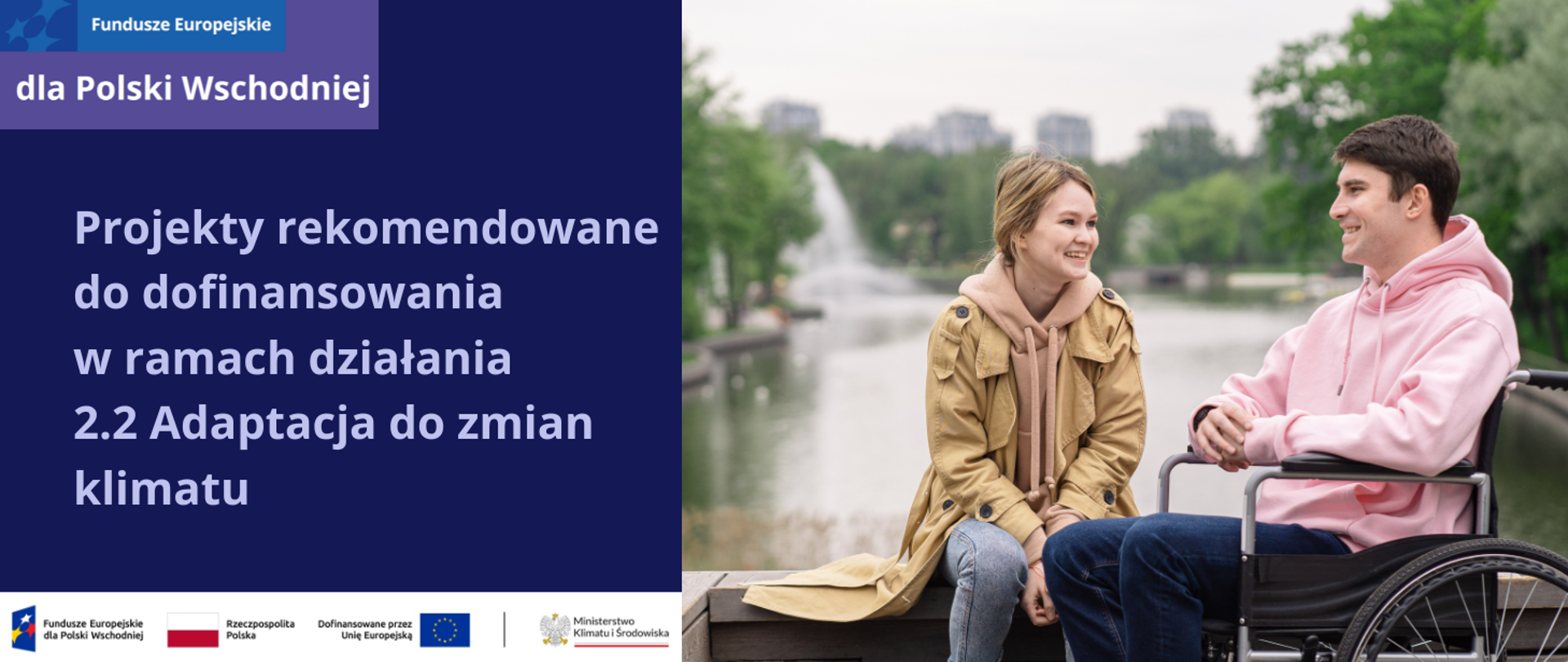 Fundusze Europejskie
dla Polski Wschodniej

Projekty rekomendowane do dofinansowania w ramach działania 2.2 Adaptacja do zmian klimatu

Fundusze Europejskie dla Polski Wschodniej

Rzeczpospolita Polska

Dofinansowane przez Unię Europejską

Ministerstwo Klimatu i Środowiska